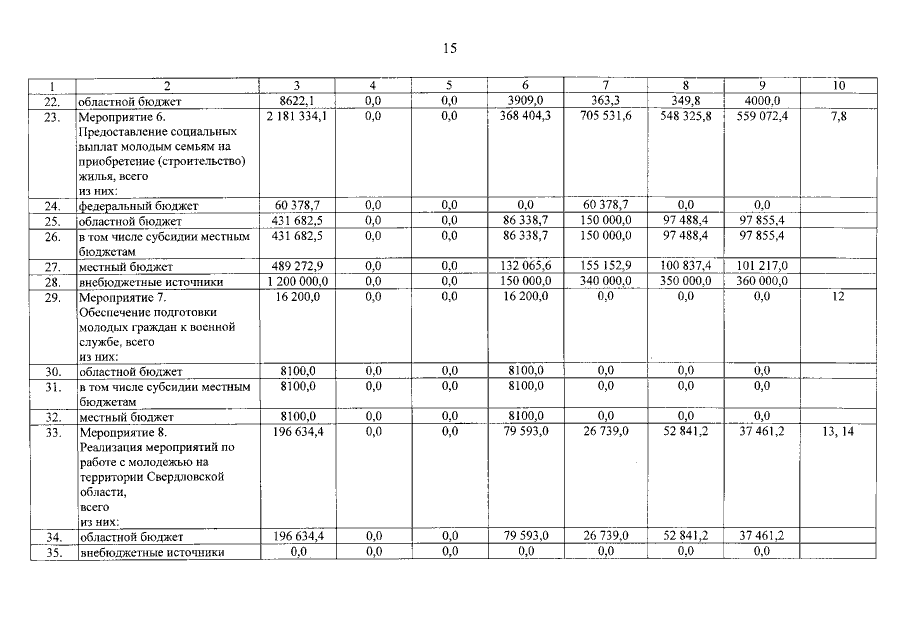 15

| 1 | 2 | 3 | 4 | 5 | 6 | 7 | 8 | 9 | 10 |
|---|---|---|---|---|---|---|---|---|---|
| 22. | областной бюджет | 8622,1 | 0,0 | 0,0 | 3909,0 | 363,3 | 349,8 | 4000,0 | |
| 23. | Мероприятие 6. Предоставление социальных выплат молодым семьям на приобретение (строительство) жилья, всего из них: | 2 181 334,1 | 0,0 | 0,0 | 368 404,3 | 705 531,6 | 548 325,8 | 559 072,4 | 7,8 |
| 24. | федеральный бюджет | 60 378,7 | 0,0 | 0,0 | 0,0 | 60 378,7 | 0,0 | 0,0 | |
| 25. | областной бюджет | 431 682,5 | 0,0 | 0,0 | 86 338,7 | 150 000,0 | 97 488,4 | 97 855,4 | |
| 26. | в том числе субсидии местным бюджетам | 431 682,5 | 0,0 | 0,0 | 86 338,7 | 150 000,0 | 97 488,4 | 97 855,4 | |
| 27. | местный бюджет | 489 272,9 | 0,0 | 0,0 | 132 065,6 | 155 152,9 | 100 837,4 | 101 217,0 | |
| 28. | внебюджетные источники | 1 200 000,0 | 0,0 | 0,0 | 150 000,0 | 340 000,0 | 350 000,0 | 360 000,0 | |
| 29. | Мероприятие 7. Обеспечение подготовки молодых граждан к военной службе, всего из них: | 16 200,0 | 0,0 | 0,0 | 16 200,0 | 0,0 | 0,0 | 0,0 | 12 |
| 30. | областной бюджет | 8100,0 | 0,0 | 0,0 | 8100,0 | 0,0 | 0,0 | 0,0 | |
| 31. | в том числе субсидии местным бюджетам | 8100,0 | 0,0 | 0,0 | 8100,0 | 0,0 | 0,0 | 0,0 | |
| 32. | местный бюджет | 8100,0 | 0,0 | 0,0 | 8100,0 | 0,0 | 0,0 | 0,0 | |
| 33. | Мероприятие 8. Реализация мероприятий по работе с молодежью на территории Свердловской области, всего из них: | 196 634,4 | 0,0 | 0,0 | 79 593,0 | 26 739,0 | 52 841,2 | 37 461,2 | 13, 14 |
| 34. | областной бюджет | 196 634,4 | 0,0 | 0,0 | 79 593,0 | 26 739,0 | 52 841,2 | 37 461,2 | |
| 35. | внебюджетные источники | 0,0 | 0,0 | 0,0 | 0,0 | 0,0 | 0,0 | 0,0 | |